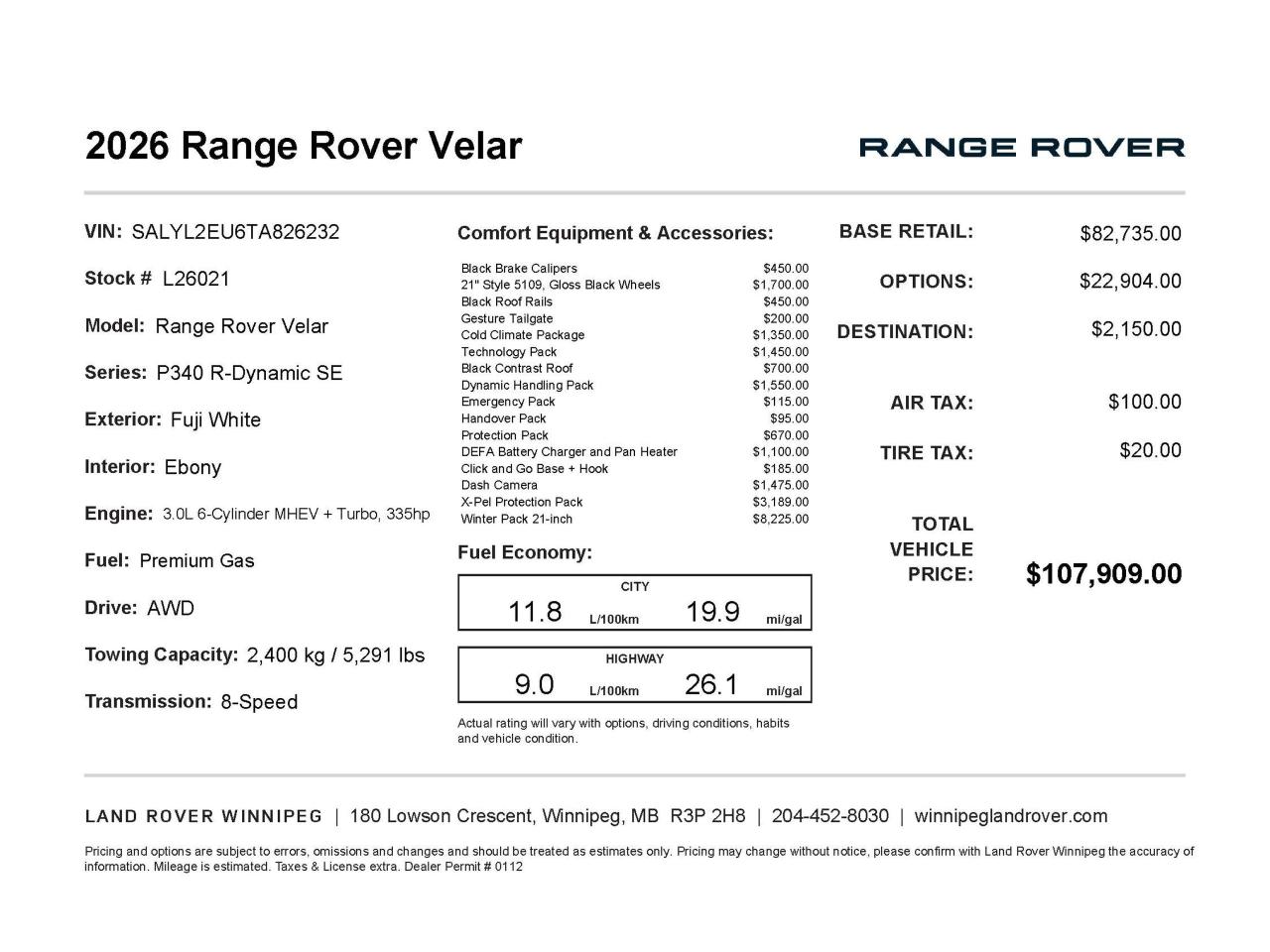 2026 Range Rover Velar

RANGE ROVER

VIN: SALYL2EU6TA826232

Stock # L26021

Model: Range Rover Velar

Series: P340 R-Dynamic SE

Exterior: Fuji White

Interior: Ebony

Engine: 3.0L 6-Cylinder MHEV + Turbo, 335hp

Fuel: Premium Gas

Drive: AWD

Towing Capacity: 2,400 kg / 5,291 lbs

Transmission: 8-Speed

Comfort Equipment & Accessories:

| | |
|---|---|
| Black Brake Calipers | $450.00 |
| 21" Style 5109, Gloss Black Wheels | $1,700.00 |
| Black Roof Rails | $450.00 |
| Gesture Tailgate | $200.00 |
| Cold Climate Package | $1,350.00 |
| Technology Pack | $1,450.00 |
| Black Contrast Roof | $700.00 |
| Dynamic Handling Pack | $1,550.00 |
| Emergency Pack | $115.00 |
| Handover Pack | $95.00 |
| Protection Pack | $670.00 |
| DEFA Battery Charger and Pan Heater | $1,100.00 |
| Click and Go Base + Hook | $185.00 |
| Dash Camera | $1,475.00 |
| X-Pel Protection Pack | $3,189.00 |
| Winter Pack 21-inch | $8,225.00 |

Fuel Economy:

CITY
11.8 L/100km 19.9 mi/gal

HIGHWAY
9.0 L/100km 26.1 mi/gal

Actual rating will vary with options, driving conditions, habits and vehicle condition.

BASE RETAIL: $82,735.00

OPTIONS: $22,904.00

DESTINATION: $2,150.00

AIR TAX: $100.00

TIRE TAX: $20.00

TOTAL VEHICLE PRICE: $107,909.00

LAND ROVER WINNIPEG | 180 Lowson Crescent, Winnipeg, MB R3P 2H8 | 204-452-8030 | winnipeglandrover.com

Pricing and options are subject to errors, omissions and changes and should be treated as estimates only. Pricing may change without notice, please confirm with Land Rover Winnipeg the accuracy of information. Mileage is estimated. Taxes & License extra. Dealer Permit # 0112